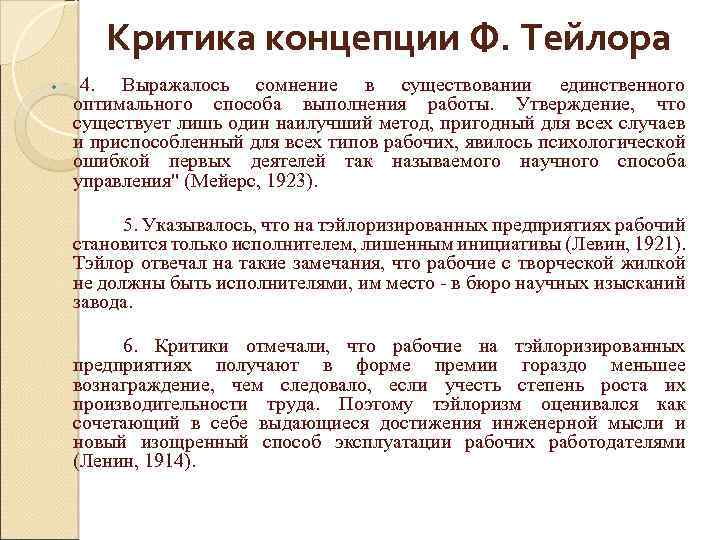 Критика концепции Ф. Тейлора

4. Выражалось сомнение в существовании единственного оптимального способа выполнения работы. Утверждение, что существует лишь один наилучший метод, пригодный для всех случаев и приспособленный для всех типов рабочих, явилось психологической ошибкой первых деятелей так называемого научного способа управления" (Мейерс, 1923).

5. Указывалось, что на тэйлоризированных предприятиях рабочий становится только исполнителем, лишенным инициативы (Левин, 1921). Тэйлор отвечал на такие замечания, что рабочие с творческой жилкой не должны быть исполнителями, им место - в бюро научных изысканий завода.

6. Критики отмечали, что рабочие на тэйлоризированных предприятиях получают в форме премии гораздо меньшее вознаграждение, чем следовало, если учесть степень роста их производительности труда. Поэтому тэйлоризм оценивался как сочетающий в себе выдающиеся достижения инженерной мысли и новый изощренный способ эксплуатации рабочих работодателями (Ленин, 1914).